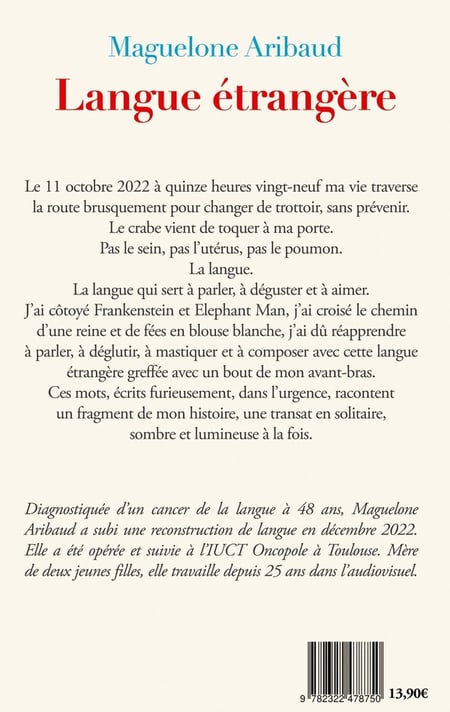 Maguelone Aribaud

Langue étrangère

Le 11 octobre 2022 à quinze heures vingt-neuf ma vie traverse la route brusquement pour changer de trottoir, sans prévenir.
Le crabe vient de toquer à ma porte.
Pas le sein, pas l'utérus, pas le poumon.
La langue.
La langue qui sert à parler, à déguster et à aimer.
J'ai côtoyé Frankenstein et Elephant Man, j'ai croisé le chemin d'une reine et de fées en blouse blanche, j'ai dû réapprendre à parler, à déglutir, à mastiquer et à composer avec cette langue étrangère greffée avec un bout de mon avant-bras.
Ces mots, écrits furieusement, dans l'urgence, racontent un fragment de mon histoire, une transat en solitaire, sombre et lumineuse à la fois.

Diagnostiquée d'un cancer de la langue à 48 ans, Maguelone Aribaud a subi une reconstruction de langue en décembre 2022. Elle a été opérée et suivie à l'IUCT Oncopole à Toulouse. Mère de deux jeunes filles, elle travaille depuis 25 ans dans l'audiovisuel.

9 782322 478750

13,90€